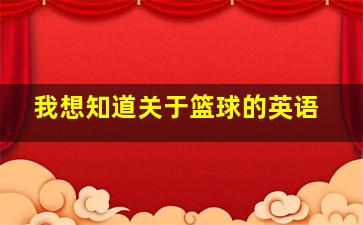 我想知道关于篮球的英语